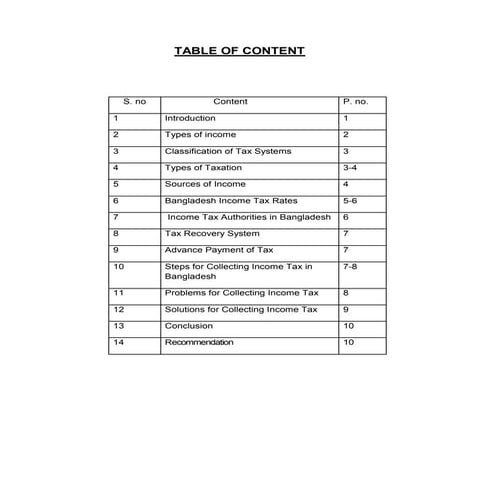 TABLE OF CONTENT

| S. no | Content | P. no. |
|---|---|---|
| 1 | Introduction | 1 |
| 2 | Types of income | 2 |
| 3 | Classification of Tax Systems | 3 |
| 4 | Types of Taxation | 3-4 |
| 5 | Sources of Income | 4 |
| 6 | Bangladesh Income Tax Rates | 5-6 |
| 7 | Income Tax Authorities in Bangladesh | 6 |
| 8 | Tax Recovery System | 7 |
| 9 | Advance Payment of Tax | 7 |
| 10 | Steps for Collecting Income Tax in Bangladesh | 7-8 |
| 11 | Problems for Collecting Income Tax | 8 |
| 12 | Solutions for Collecting Income Tax | 9 |
| 13 | Conclusion | 10 |
| 14 | Recommendation | 10 |